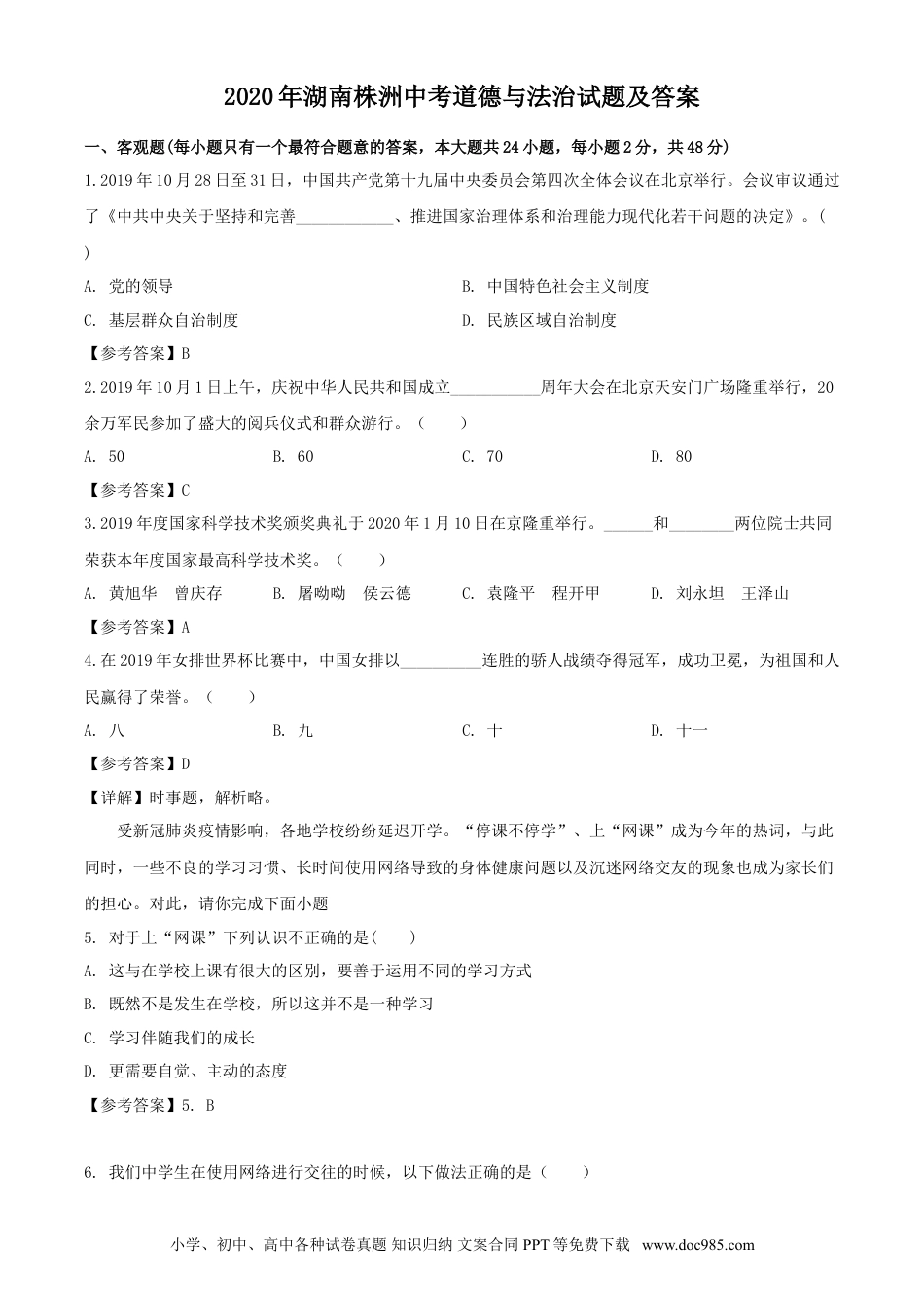 2020年湖南株洲中考道德与法治试题及答案

一、客观题(每小题只有一个最符合题意的答案，本大题共24小题，每小题2分，共48分)

1.2019年10月28日至31日，中国共产党第十九届中央委员会第四次全体会议在北京举行。会议审议通过了《中共中央关于坚持和完善____、推进国家治理体系和治理能力现代化若干问题的决定》。(　)

A. 党的领导 B. 中国特色社会主义制度

C. 基层群众自治制度 D. 民族区域自治制度

【参考答案】B

2.2019年10月1日上午，庆祝中华人民共和国成立____周年大会在北京天安门广场隆重举行，20余万军民参加了盛大的阅兵仪式和群众游行。(　)

A. 50 B. 60 C. 70 D. 80

【参考答案】C

3.2019年度国家科学技术奖颁奖典礼于2020年1月10日在京隆重举行。____和____两位院士共同荣获本年度国家最高科学技术奖。(　)

A. 黄旭华 曾庆存 B. 屠呦呦 侯云德 C. 袁隆平 程开甲 D. 刘永坦 王泽山

【参考答案】A

4.在2019年女排世界杯比赛中，中国女排以____连胜的骄人战绩夺得冠军，成功卫冕，为祖国和人民赢得了荣誉。(　)

A. 八 B. 九 C. 十 D. 十一

【参考答案】D

【详解】时事题，解析略。

受新冠肺炎疫情影响，各地学校纷纷延迟开学。“停课不停学”、上“网课”成为今年的热词，与此同时，一些不良的学习习惯、长时间使用网络导致的身体健康问题以及沉迷网络交友的现象也成为家长们的担心。对此，请你完成下面小题

5. 对于上“网课”下列认识不正确的是(　)

A. 这与在学校上课有很大的区别，要善于运用不同的学习方式

B. 既然不是发生在学校，所以这并不是一种学习

C. 学习伴随我们的成长

D. 更需要自觉、主动的态度

【参考答案】5. B

6. 我们中学生在使用网络进行交往的时候，以下做法正确的是(　)

小学、初中、高中各种试卷真题 知识归纳 文案合同 PPT等免费下载 www.doc985.com